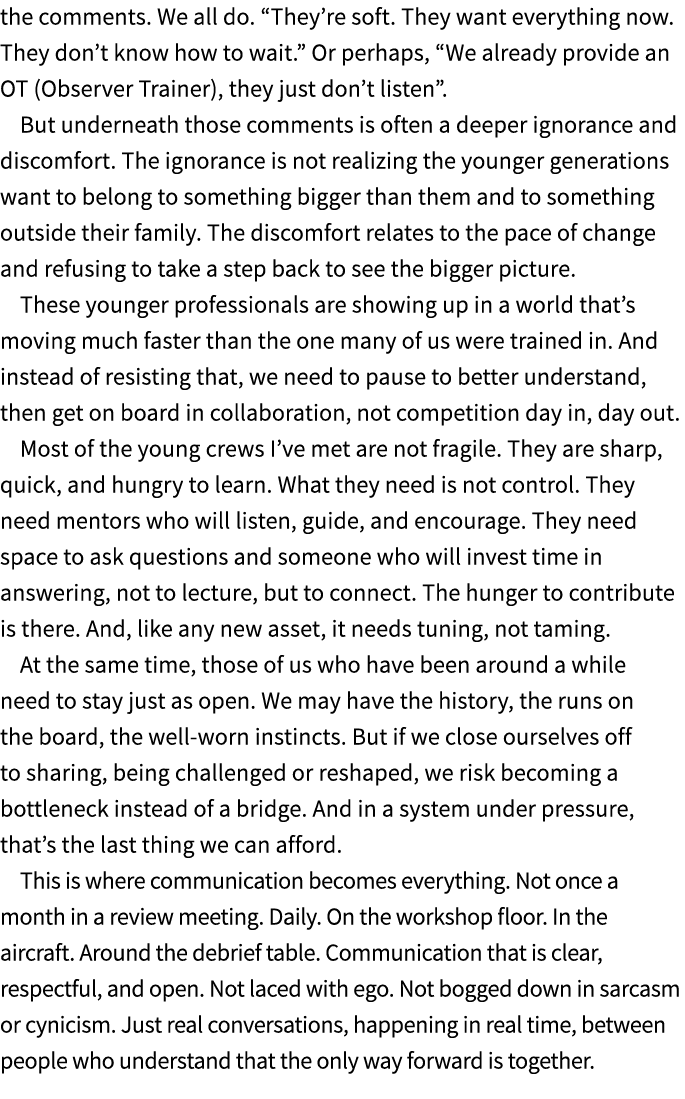 the comments. We all do. “They’re soft. They want everything now. They don’t know how to wait.” Or perhaps, “We already provide an OT (Observer Trainer), they just don’t listen”.

But underneath those comments is often a deeper ignorance and discomfort. The ignorance is not realizing the younger generations want to belong to something bigger than them and to something outside their family. The discomfort relates to the pace of change and refusing to take a step back to see the bigger picture.

These younger professionals are showing up in a world that’s moving much faster than the one many of us were trained in. And instead of resisting that, we need to pause to better understand, then get on board in collaboration, not competition day in, day out.

Most of the young crews I’ve met are not fragile. They are sharp, quick, and hungry to learn. What they need is not control. They need mentors who will listen, guide, and encourage. They need space to ask questions and someone who will invest time in answering, not to lecture, but to connect. The hunger to contribute is there. And, like any new asset, it needs tuning, not taming.

At the same time, those of us who have been around a while need to stay just as open. We may have the history, the runs on the board, the well-worn instincts. But if we close ourselves off to sharing, being challenged or reshaped, we risk becoming a bottleneck instead of a bridge. And in a system under pressure, that’s the last thing we can afford.

This is where communication becomes everything. Not once a month in a review meeting. Daily. On the workshop floor. In the aircraft. Around the debrief table. Communication that is clear, respectful, and open. Not laced with ego. Not bogged down in sarcasm or cynicism. Just real conversations, happening in real time, between people who understand that the only way forward is together.